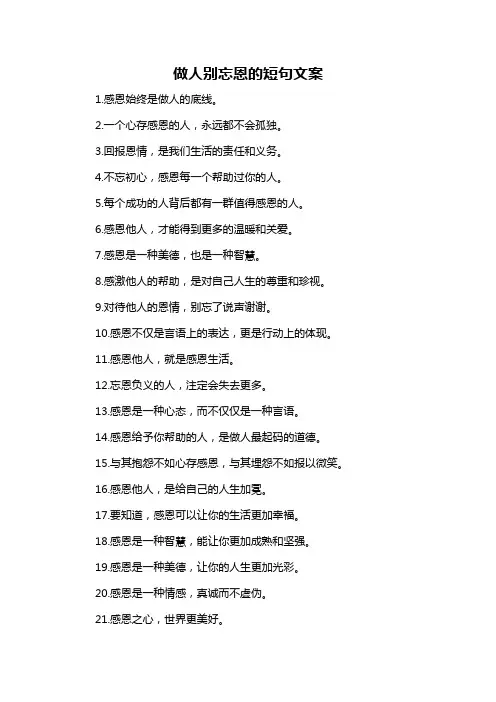 做人别忘恩的短句文案

1.感恩始终是做人的底线。

2.一个心存感恩的人，永远都不会孤独。

3.回报恩情，是我们生活的责任和义务。

4.不忘初心，感恩每一个帮助过你的人。

5.每个成功的人背后都有一群值得感恩的人。

6.感恩他人，才能得到更多的温暖和关爱。

7.感恩是一种美德，也是一种智慧。

8.感激他人的帮助，是对自己人生的尊重和珍视。

9.对待他人的恩情，别忘了说声谢谢。

10.感恩不仅是言语上的表达，更是行动上的体现。

11.感恩他人，就是感恩生活。

12.忘恩负义的人，注定会失去更多。

13.感恩是一种心态，而不仅仅是一种言语。

14.感恩给予你帮助的人，是做人最起码的道德。

15.与其抱怨不如心存感恩，与其埋怨不如报以微笑。

16.感恩他人，是给自己的人生加冕。

17.要知道，感恩可以让你的生活更加幸福。

18.感恩是一种智慧，能让你更加成熟和坚强。

19.感恩是一种美德，让你的人生更加光彩。

20.感恩是一种情感，真诚而不虚伪。

21.感恩之心，世界更美好。